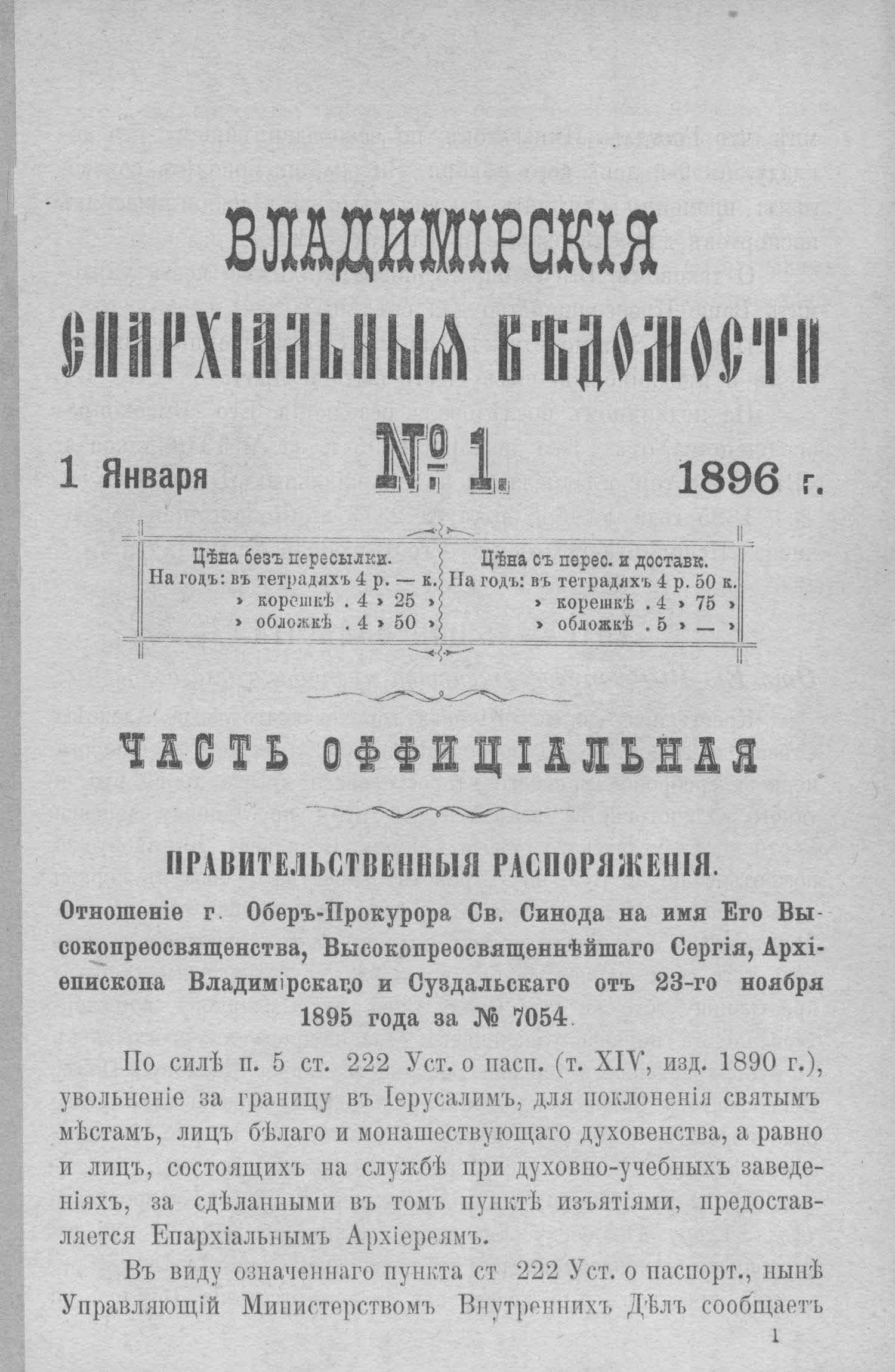 ВЛАДИМІРСКІЯ

ЕПАРХІАЛЬНЫЯ ВѢДОМОСТИ

1 Января № 1. 1896 г.

Цѣна безъ пересылки.
На годъ: въ тетрадяхъ 4 р. — к.
» корешкѣ . 4 » 25 »
» обложкѣ . 4 » 50 »

Цѣна съ перес. и доставк.
На годъ: въ тетрадяхъ 4 р. 50 к.
» корешкѣ . 4 » 75 »
» обложкѣ . 5 » — »

ЧАСТЬ ОФФИЦІАЛЬНАЯ

ПРАВИТЕЛЬСТВЕННЫЯ РАСПОРЯЖЕНІЯ.

Отношеніе г. Оберъ-Прокурора Св. Синода на имя Его Высокопреосвященства, Высокопреосвященнѣйшаго Сергія, Архіепископа Владимірскаго и Суздальскаго отъ 23-го ноября 1895 года за № 7054.

По силѣ п. 5 ст. 222 Уст. о пасп. (т. XIV, изд. 1890 г.), увольненіе за границу въ Іерусалимъ, для поклоненія святымъ мѣстамъ, лицъ бѣлаго и монашествующаго духовенства, а равно и лицъ, состоящихъ на службѣ при духовно-учебныхъ заведеніяхъ, за сдѣланными въ томъ пунктѣ изъятіями, предоставляется Епархіальнымъ Архіереямъ.

Въ виду означеннаго пункта ст 222 Уст. о паспорт., нынѣ Управляющій Министерствомъ Внутреннихъ Дѣлъ сообщаетъ

1